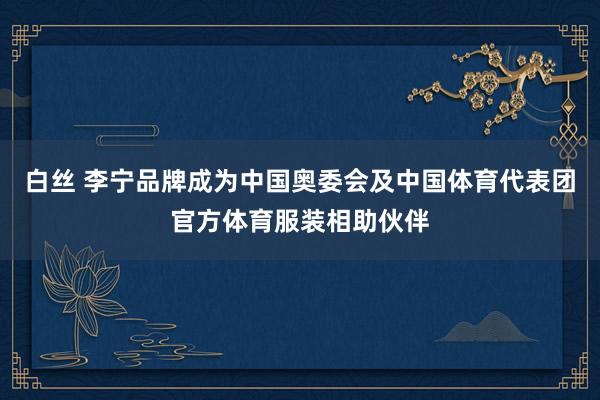 白丝 李宁品牌成为中国奥委会及中国体育代表团官方体育服装相助伙伴